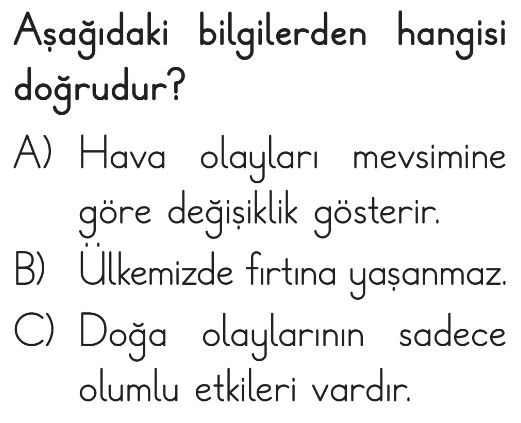 Aşağıdaki bilgilerden hangisi doğrudur?

A) Hava olayları mevsimine göre değişiklik gösterir.

B) Ülkemizde fırtına yaşanmaz.

C) Doğa olaylarının sadece olumlu etkileri vardır.